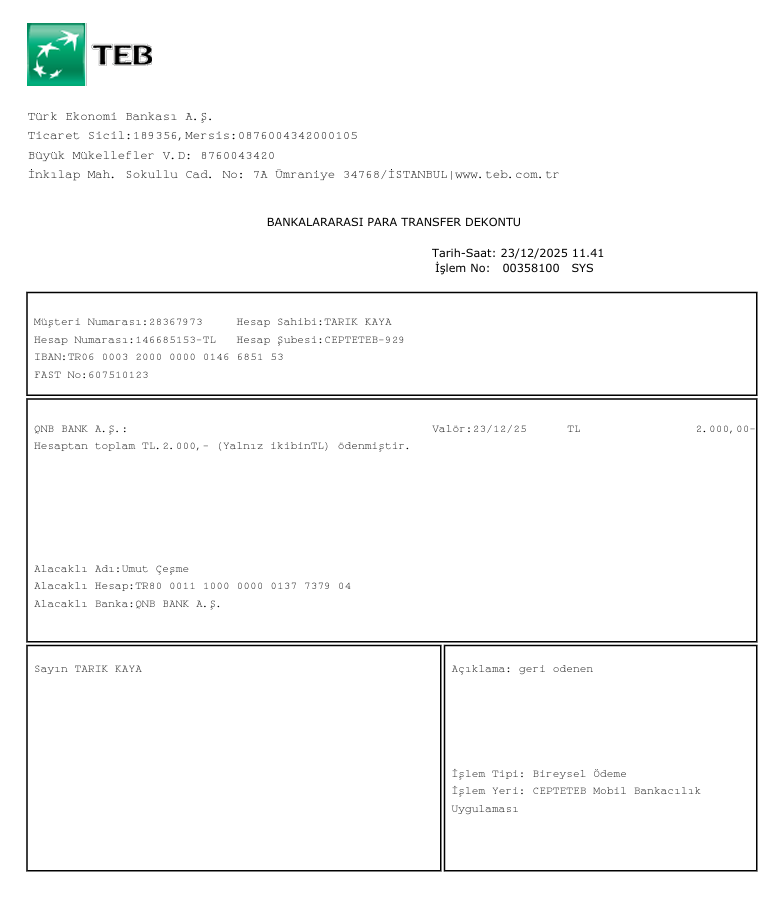 TEB

Türk Ekonomi Bankası A.Ş.
Ticaret Sicil:189356,Mersis:0876004342000105
Büyük Mükellefler V.D: 8760043420
İnkılap Mah. Sokullu Cad. No: 7A Ümraniye 34768/İSTANBUL|www.teb.com.tr

BANKALARARASI PARA TRANSFER DEKONTU

Tarih-Saat: 23/12/2025 11.41
İşlem No: 00358100 SYS

Müşteri Numarası:28367973 Hesap Sahibi:TARIK KAYA
Hesap Numarası:146685153-TL Hesap Şubesi:CEPTETEB-929
IBAN:TR06 0003 2000 0000 0146 6851 53
FAST No:607510123

QNB BANK A.Ş.: Valör:23/12/25 TL 2.000,00-
Hesaptan toplam TL.2.000,- (Yalnız ikibinTL) ödenmiştir.

Alacaklı Adı:Umut Çeşme
Alacaklı Hesap:TR80 0011 1000 0000 0137 7379 04
Alacaklı Banka:QNB BANK A.Ş.

Sayın TARIK KAYA

Açıklama: geri odenen

İşlem Tipi: Bireysel Ödeme
İşlem Yeri: CEPTETEB Mobil Bankacılık Uygulaması